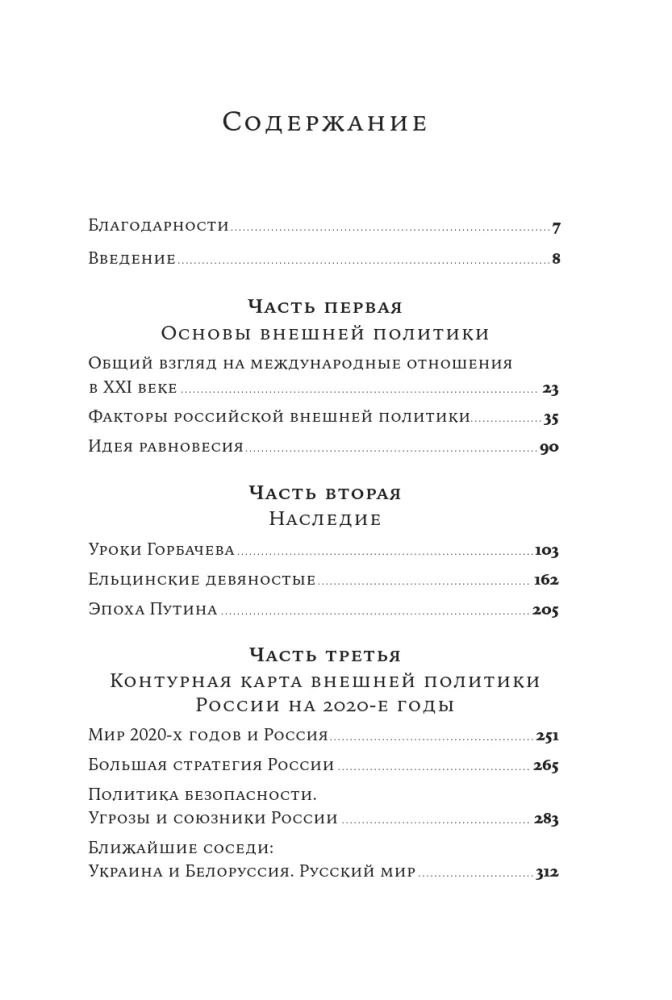 Содержание

Благодарности 7

Введение 8

Часть первая
Основы внешней политики

Общий взгляд на международные отношения в XXI веке 23

Факторы российской внешней политики 35

Идея равновесия 90

Часть вторая
Наследие

Уроки Горбачева 103

Ельцинские девяностые 162

Эпоха Путина 205

Часть третья
Контурная карта внешней политики России на 2020-е годы

Мир 2020-х годов и Россия 251

Большая стратегия России 265

Политика безопасности.
Угрозы и союзники России 283

Ближайшие соседи:
Украина и Белоруссия. Русский мир 312